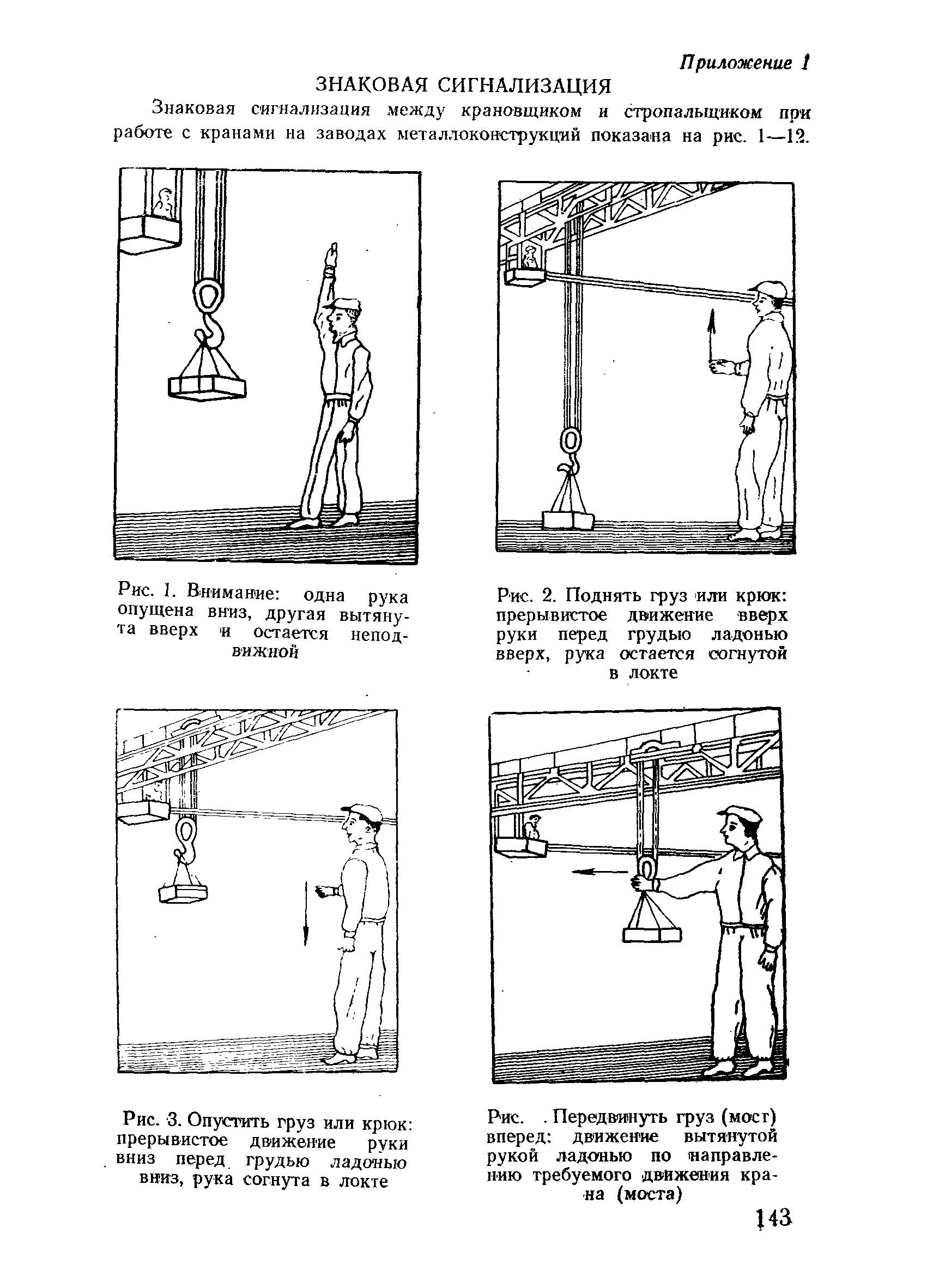 Приложение 1

ЗНАКОВАЯ СИГНАЛИЗАЦИЯ

Знаковая сигнализация между крановщиком и стропальщиком при работе с кранами на заводах металлоконструкций показана на рис. 1—12.

Рис. 1. Внимание: одна рука опущена вниз, другая вытянута вверх и остается неподвижной

Рис. 2. Поднять груз или крюк: прерывистое движение вверх руки перед грудью ладонью вверх, рука остается согнутой в локте

Рис. 3. Опустить груз или крюк: прерывистое движение руки вниз перед грудью ладонью вниз, рука согнута в локте

Рис. . Передвинуть груз (мост) вперед: движение вытянутой рукой ладонью по направлению требуемого движения крана (моста)

143